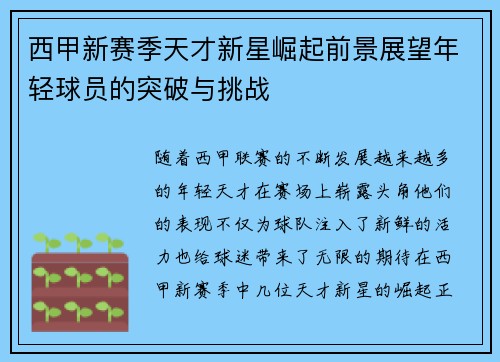 西甲新赛季天才新星崛起前景展望年轻球员的突破与挑战

随着西甲联赛的不断发展越来越多的年轻天才在赛场上崭露头角他们的表现不仅为球队注入了新鲜的活力也给球迷带来了无限的期待在西甲新赛季中几位天才新星的崛起正